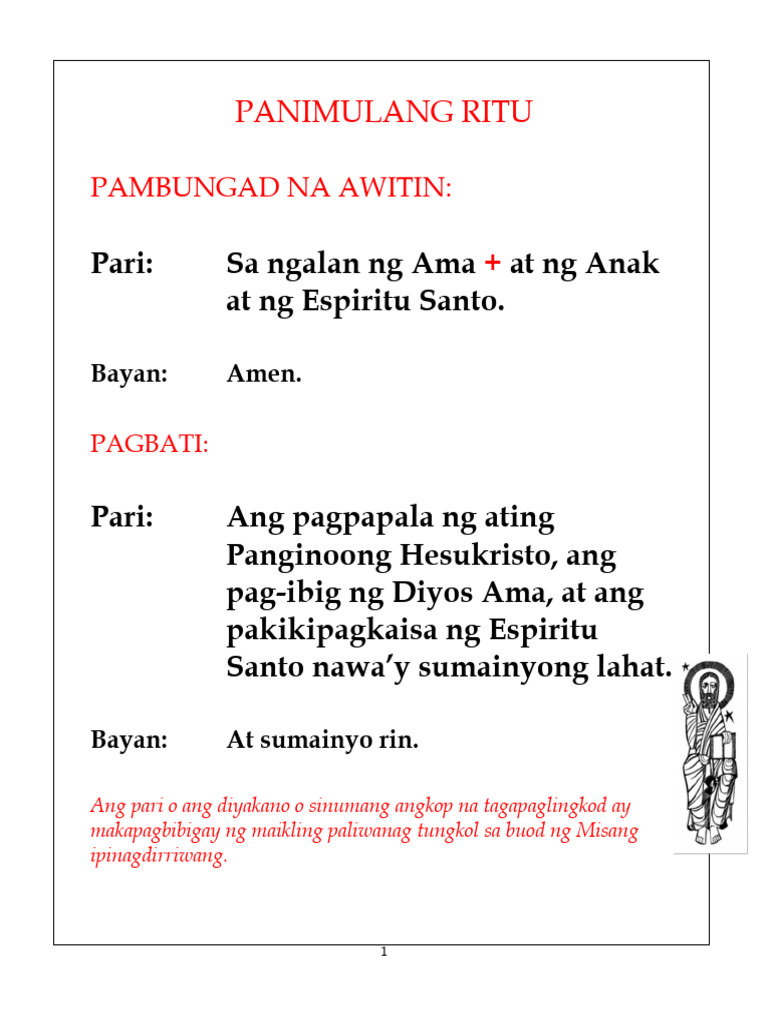 PANIMULANG RITU

PAMBUNGAD NA AWITIN:

Pari: Sa ngalan ng Ama + at ng Anak at ng Espiritu Santo.

Bayan: Amen.

PAGBATI:

Pari: Ang pagpapala ng ating Panginoong Hesukristo, ang pag-ibig ng Diyos Ama, at ang pakikipagkaisa ng Espiritu Santo nawa'y sumainyong lahat.

Bayan: At sumainyo rin.

Ang pari o ang diyakano o sinumang angkop na tagapaglingkod ay makapagbibigay ng maikling paliwanag tungkol sa buod ng Misang ipinagdirriwang.

1